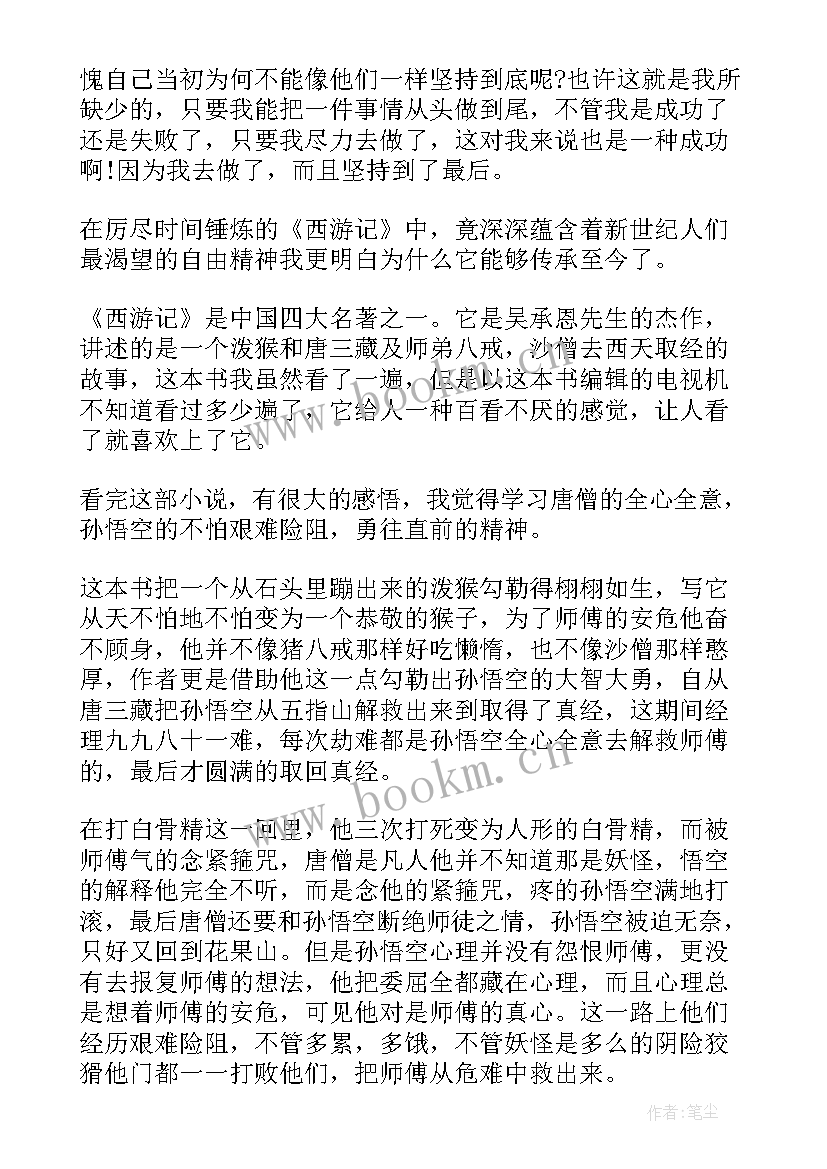 愧自己当初为何不能像他们一样坚持到底呢?也许这就是我所缺少的，只要我能把一件事情从头做到尾，不管我是成功了还是失败了，只要我尽力去做了，这对我来说也是一种成功啊!因为我去做了，而且坚持到了最后。

在厉尽时间锤炼的《西游记》中，竟深深蕴含着新世纪人们最渴望的自由精神我更明白为什么它能够传承至今了。

《西游记》是中国四大名著之一。它是吴承恩先生的杰作，讲述的是一个泼猴和唐三藏及师弟八戒，沙僧去西天取经的故事，这本书我虽然看了一遍，但是以这本书编辑的电视机不知道看过多少遍了，它给人一种百看不厌的感觉，让人看了就喜欢上了它。

看完这部小说，有很大的感悟，我觉得学习唐僧的全心全意，孙悟空的不怕艰难险阻，勇往直前的精神。

这本书把一个从石头里蹦出来的泼猴勾勒得栩栩如生，写它从天不怕地不怕变为一个恭敬的猴子，为了师傅的安危他奋不顾身，他并不像猪八戒那样好吃懒惰，也不像沙僧那样憨厚，作者更是借助他这一点勾勒出孙悟空的大智大勇，自从唐三藏把孙悟空从五指山解救出来到取得了真经，这期间经理九九八十一难，每次劫难都是孙悟空全心全意去解救师傅的，最后才圆满的取回真经。

在打白骨精这一回里，他三次打死变为人形的白骨精，而被师傅气的念紧箍咒，唐僧是凡人他并不知道那是妖怪，悟空的解释他完全不听，而是念他的紧箍咒，疼的孙悟空满地打滚，最后唐僧还要和孙悟空断绝师徒之情，孙悟空被迫无奈，只好又回到花果山。但是孙悟空心理并没有怨恨师傅，更没有去报复师傅的想法，他把委屈全都藏在心理，而且心理总是想着师傅的安危，可见他对是师傅的真心。这一路上他们经历艰难险阻，不管多累，多饿，不管妖怪是多么的阴险狡猾他门都一一打败他们，把师傅从危难中救出来。

www.bookm.cn

作者:笔尘